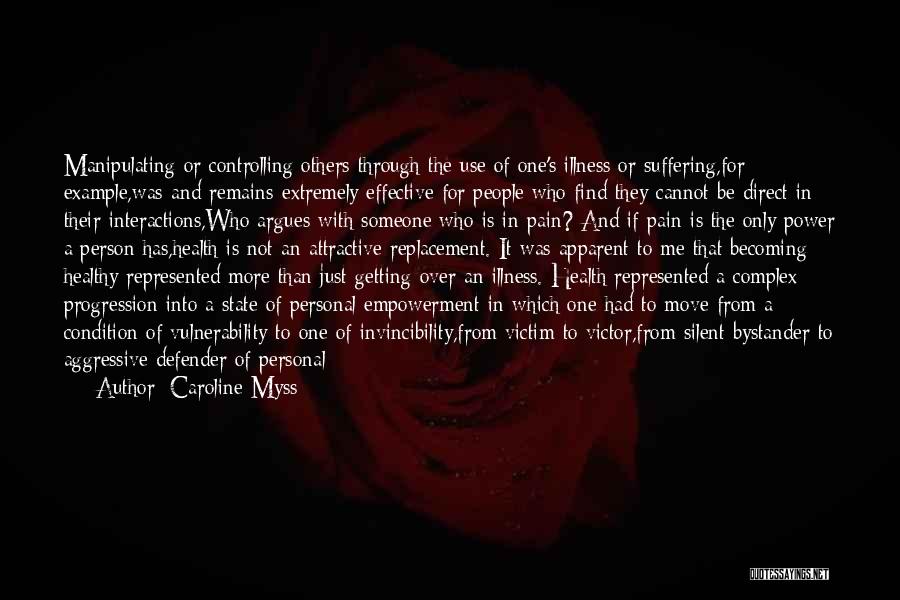 Manipulating or controlling others through the use of one's illness or suffering,for example,was and remains extremely effective for people who find they cannot be direct in their interactions,Who argues with someone who is in pain? And if pain is the only power a person has,health is not an attractive replacement. It was apparent to me that becoming healthy represented more than just getting over an illness. Health represented a complex progression into a state of personal empowerment in which one had to move from a condition of vulnerability to one of invincibility,from victim to victor,from silent bystander to aggressive defender of personal

Author: Caroline Myss

QUOTESSAYINGS.NET